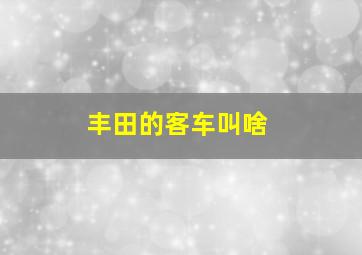 丰田的客车叫啥